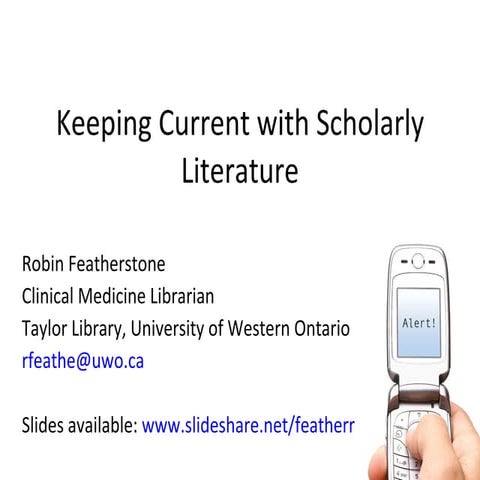 Keeping Current with Scholarly Literature

Robin Featherstone
Clinical Medicine Librarian
Taylor Library, University of Western Ontario
rfeathe@uwo.ca

Slides available: www.slideshare.net/featherr

Alert!